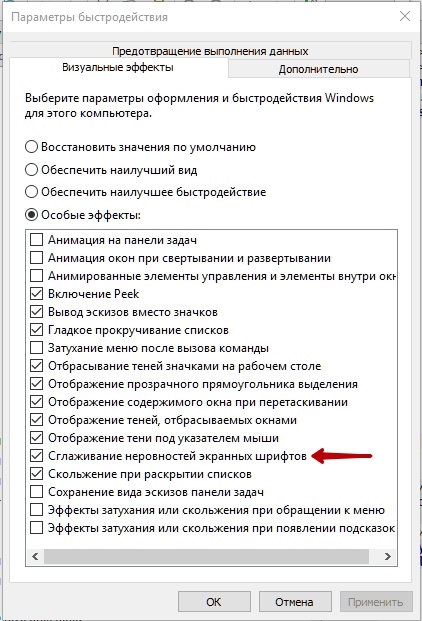 Параметры быстродействия

Предотвращение выполнения данных

Визуальные эффекты

Дополнительно

Выберите параметры оформления и быстродействия Windows для этого компьютера.

Восстановить значения по умолчанию

Обеспечить наилучший вид

Обеспечить наилучшее быстродействие

Особые эффекты:

Анимация на панели задач
Анимация окон при свертывании и развертывании
Анимированные элементы управления и элементы внутри окн
Включение Peek
Вывод эскизов вместо значков
Гладкое прокручивание списков
Затухание меню после вызова команды
Отбрасывание теней значками на рабочем столе
Отображение прозрачного прямоугольника выделения
Отображение содержимого окна при перетаскивании
Отображение теней, отбрасываемых окнами
Отображение тени под указателем мыши
Сглаживание неровностей экранных шрифтов
Скольжение при раскрытии списков
Сохранение вида эскизов панели задач
Эффекты затухания или скольжения при обращении к меню
Эффекты затухания или скольжения при появлении подсказок

OK

Отмена

Применить